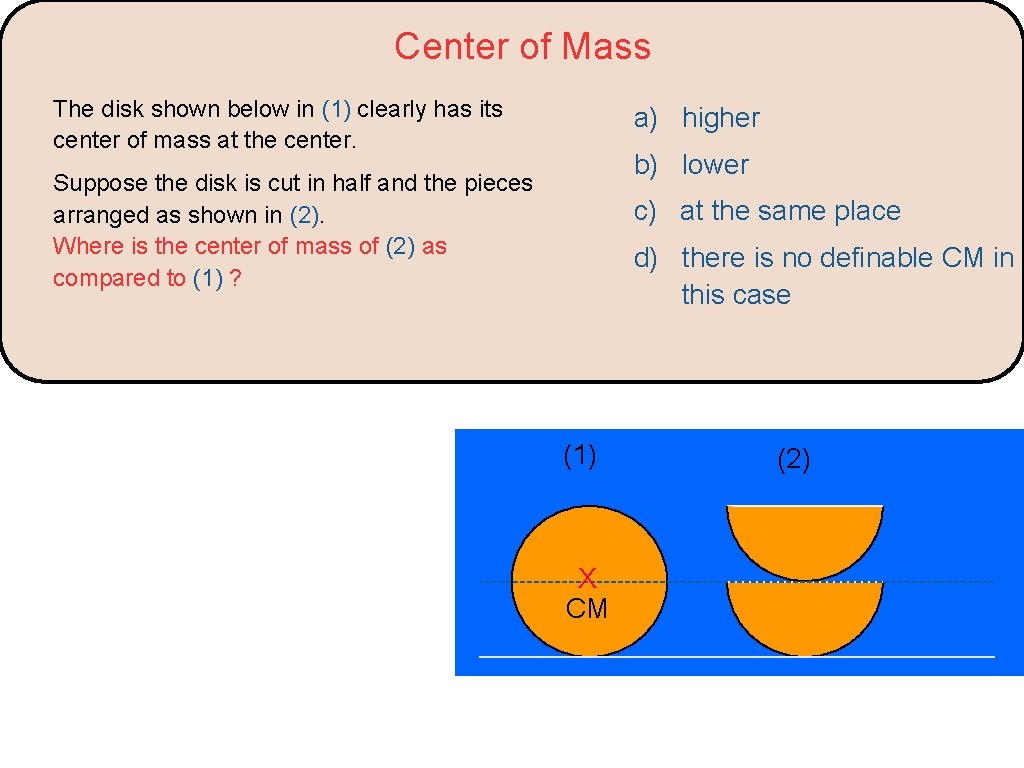 Center of Mass

The disk shown below in (1) clearly has its center of mass at the center.

Suppose the disk is cut in half and the pieces arranged as shown in (2).
Where is the center of mass of (2) as compared to (1) ?

a) higher

b) lower

c) at the same place

d) there is no definable CM in this case

(1)

(2)

X
CM